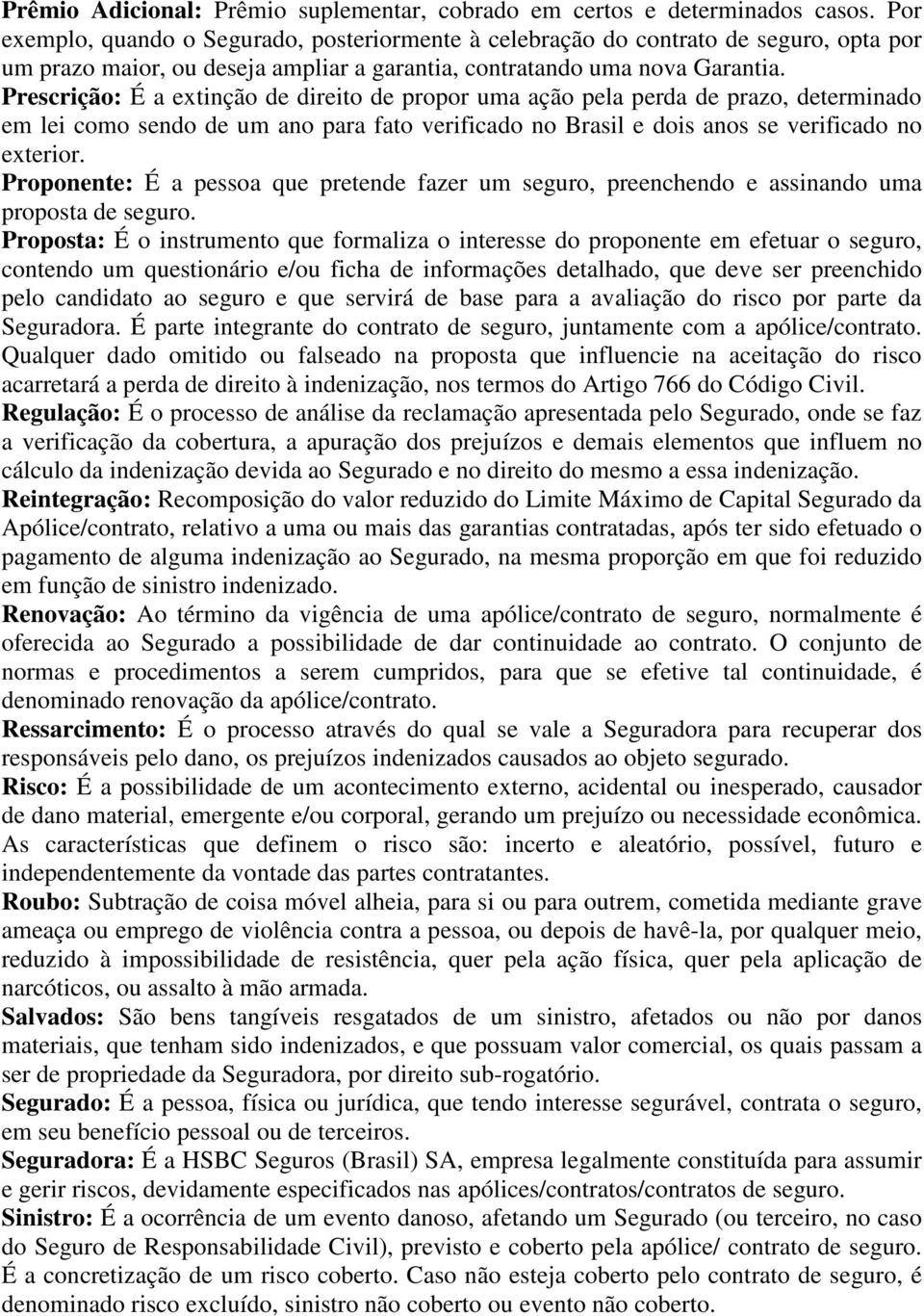 Prêmio Adicional: Prêmio suplementar, cobrado em certos e determinados casos. Por exemplo, quando o Segurado, posteriormente à celebração do contrato de seguro, opta por um prazo maior, ou deseja ampliar a garantia, contratando uma nova Garantia.

Prescrição: É a extinção de direito de propor uma ação pela perda de prazo, determinado em lei como sendo de um ano para fato verificado no Brasil e dois anos se verificado no exterior.

Proponente: É a pessoa que pretende fazer um seguro, preenchendo e assinando uma proposta de seguro.

Proposta: É o instrumento que formaliza o interesse do proponente em efetuar o seguro, contendo um questionário e/ou ficha de informações detalhado, que deve ser preenchido pelo candidato ao seguro e que servirá de base para a avaliação do risco por parte da Seguradora. É parte integrante do contrato de seguro, juntamente com a apólice/contrato. Qualquer dado omitido ou falseado na proposta que influencie na aceitação do risco acarretará a perda de direito à indenização, nos termos do Artigo 766 do Código Civil.

Regulação: É o processo de análise da reclamação apresentada pelo Segurado, onde se faz a verificação da cobertura, a apuração dos prejuízos e demais elementos que influem no cálculo da indenização devida ao Segurado e no direito do mesmo a essa indenização.

Reintegração: Recomposição do valor reduzido do Limite Máximo de Capital Segurado da Apólice/contrato, relativo a uma ou mais das garantias contratadas, após ter sido efetuado o pagamento de alguma indenização ao Segurado, na mesma proporção em que foi reduzido em função de sinistro indenizado.

Renovação: Ao término da vigência de uma apólice/contrato de seguro, normalmente é oferecida ao Segurado a possibilidade de dar continuidade ao contrato. O conjunto de normas e procedimentos a serem cumpridos, para que se efetive tal continuidade, é denominado renovação da apólice/contrato.

Ressarcimento: É o processo através do qual se vale a Seguradora para recuperar dos responsáveis pelo dano, os prejuízos indenizados causados ao objeto segurado.

Risco: É a possibilidade de um acontecimento externo, acidental ou inesperado, causador de dano material, emergente e/ou corporal, gerando um prejuízo ou necessidade econômica. As características que definem o risco são: incerto e aleatório, possível, futuro e independentemente da vontade das partes contratantes.

Roubo: Subtração de coisa móvel alheia, para si ou para outrem, cometida mediante grave ameaça ou emprego de violência contra a pessoa, ou depois de havê-la, por qualquer meio, reduzido à impossibilidade de resistência, quer pela ação física, quer pela aplicação de narcóticos, ou assalto à mão armada.

Salvados: São bens tangíveis resgatados de um sinistro, afetados ou não por danos materiais, que tenham sido indenizados, e que possuam valor comercial, os quais passam a ser de propriedade da Seguradora, por direito sub-rogatório.

Segurado: É a pessoa, física ou jurídica, que tendo interesse segurável, contrata o seguro, em seu benefício pessoal ou de terceiros.

Seguradora: É a HSBC Seguros (Brasil) SA, empresa legalmente constituída para assumir e gerir riscos, devidamente especificados nas apólices/contratos/contratos de seguro.

Sinistro: É a ocorrência de um evento danoso, afetando um Segurado (ou terceiro, no caso do Seguro de Responsabilidade Civil), previsto e coberto pela apólice/ contrato de seguro. É a concretização de um risco coberto. Caso não esteja coberto pelo contrato de seguro, é denominado risco excluído, sinistro não coberto ou evento não coberto.